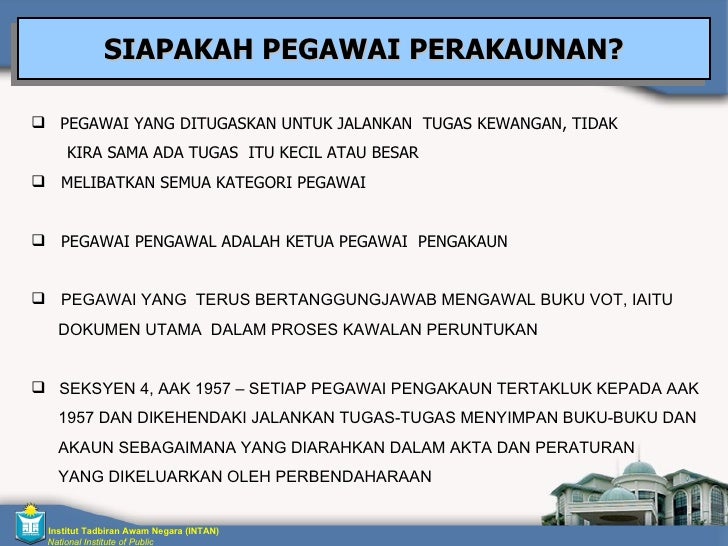 SIAPAKAH PEGAWAI PERAKAUNAN?

❑ PEGAWAI YANG DITUGASKAN UNTUK JALANKAN TUGAS KEWANGAN, TIDAK KIRA SAMA ADA TUGAS ITU KECIL ATAU BESAR

❑ MELIBATKAN SEMUA KATEGORI PEGAWAI

❑ PEGAWAI PENGAWAL ADALAH KETUA PEGAWAI PENGAKAUN

❑ PEGAWAI YANG TERUS BERTANGGUNGJAWAB MENGAWAL BUKU VOT, IAITU DOKUMEN UTAMA DALAM PROSES KAWALAN PERUNTUKAN

❑ SEKSYEN 4, AAK 1957 – SETIAP PEGAWAI PENGAKAUN TERTAKLUK KEPADA AAK 1957 DAN DIKEHENDAKI JALANKAN TUGAS-TUGAS MENYIMPAN BUKU-BUKU DAN AKAUN SEBAGAIMANA YANG DIARAHKAN DALAM AKTA DAN PERATURAN YANG DIKELUARKAN OLEH PERBENDAHARAAN

Institut Tadbiran Awam Negara (INTAN)
National Institute of Public